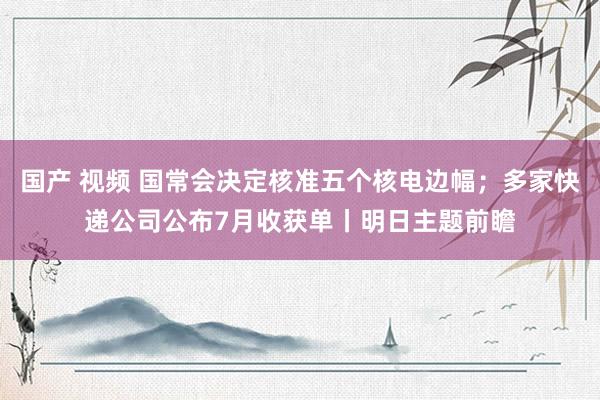 国产 视频 国常会决定核准五个核电边幅；多家快递公司公布7月收获单丨明日主题前瞻